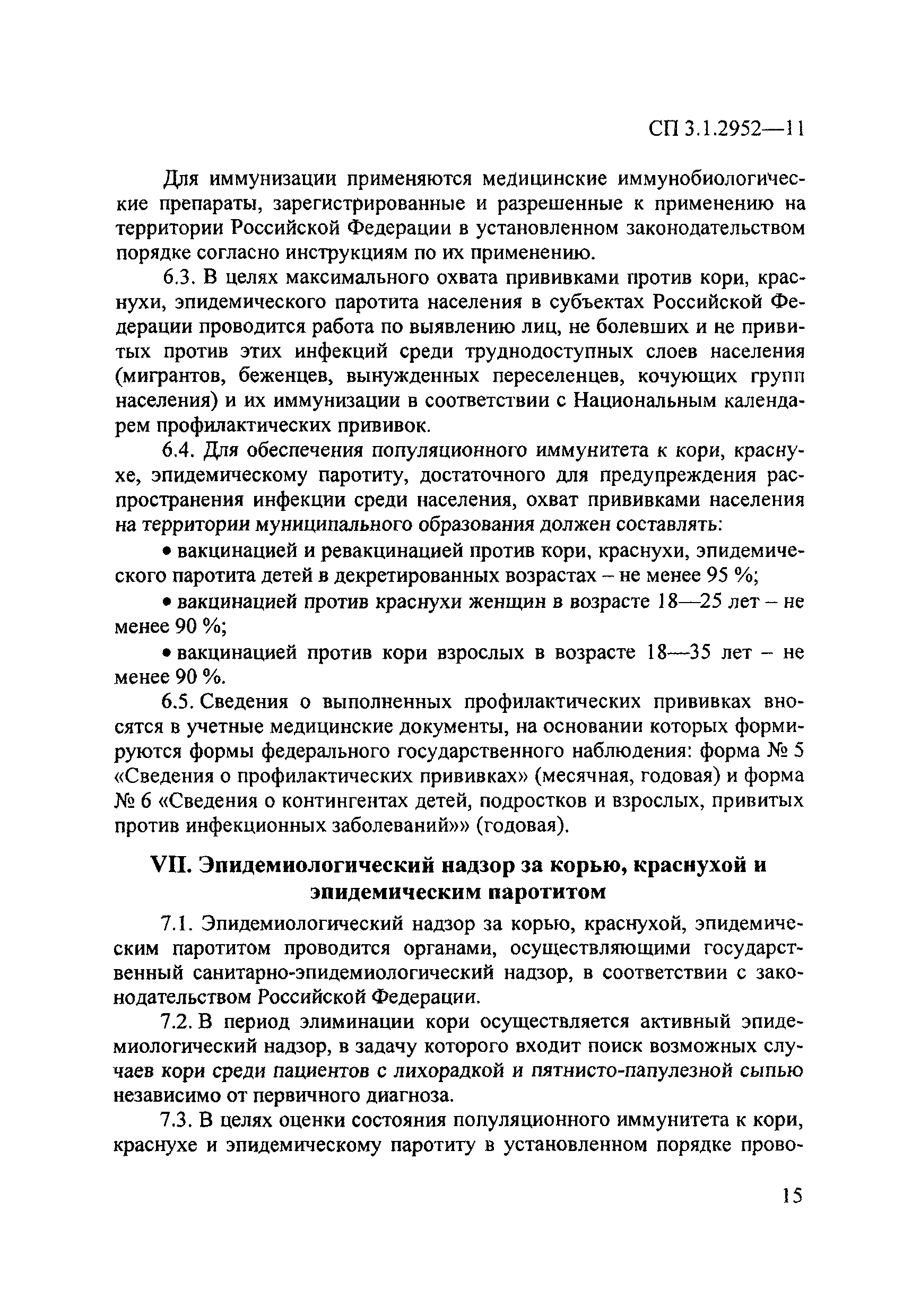 СП 3.1.2952—11

Для иммунизации применяются медицинские иммунобиологические препараты, зарегистрированные и разрешенные к применению на территории Российской Федерации в установленном законодательством порядке согласно инструкциям по их применению.

6.3. В целях максимального охвата прививками против кори, краснухи, эпидемического паротита населения в субъектах Российской Федерации проводится работа по выявлению лиц, не болевших и не привитых против этих инфекций среди труднодоступных слоев населения (мигрантов, беженцев, вынужденных переселенцев, кочующих групп населения) и их иммунизации в соответствии с Национальным календарем профилактических прививок.

6.4. Для обеспечения популяционного иммунитета к кори, краснухе, эпидемическому паротиту, достаточного для предупреждения распространения инфекции среди населения, охват прививками населения на территории муниципального образования должен составлять:

• вакцинацией и ревакцинацией против кори, краснухи, эпидемического паротита детей в декретированных возрастах – не менее 95 %;

• вакцинацией против краснухи женщин в возрасте 18—25 лет – не менее 90 %;

• вакцинацией против кори взрослых в возрасте 18—35 лет – не менее 90 %.

6.5. Сведения о выполненных профилактических прививках вносятся в учетные медицинские документы, на основании которых формируются формы федерального государственного наблюдения: форма № 5 «Сведения о профилактических прививках» (месячная, годовая) и форма № 6 «Сведения о контингентах детей, подростков и взрослых, привитых против инфекционных заболеваний»» (годовая).

VII. Эпидемиологический надзор за корью, краснухой и эпидемическим паротитом

7.1. Эпидемиологический надзор за корью, краснухой, эпидемическим паротитом проводится органами, осуществляющими государственный санитарно-эпидемиологический надзор, в соответствии с законодательством Российской Федерации.

7.2. В период элиминации кори осуществляется активный эпидемиологический надзор, в задачу которого входит поиск возможных случаев кори среди пациентов с лихорадкой и пятнисто-папулезной сыпью независимо от первичного диагноза.

7.3. В целях оценки состояния популяционного иммунитета к кори, краснухе и эпидемическому паротиту в установленном порядке прово-

15